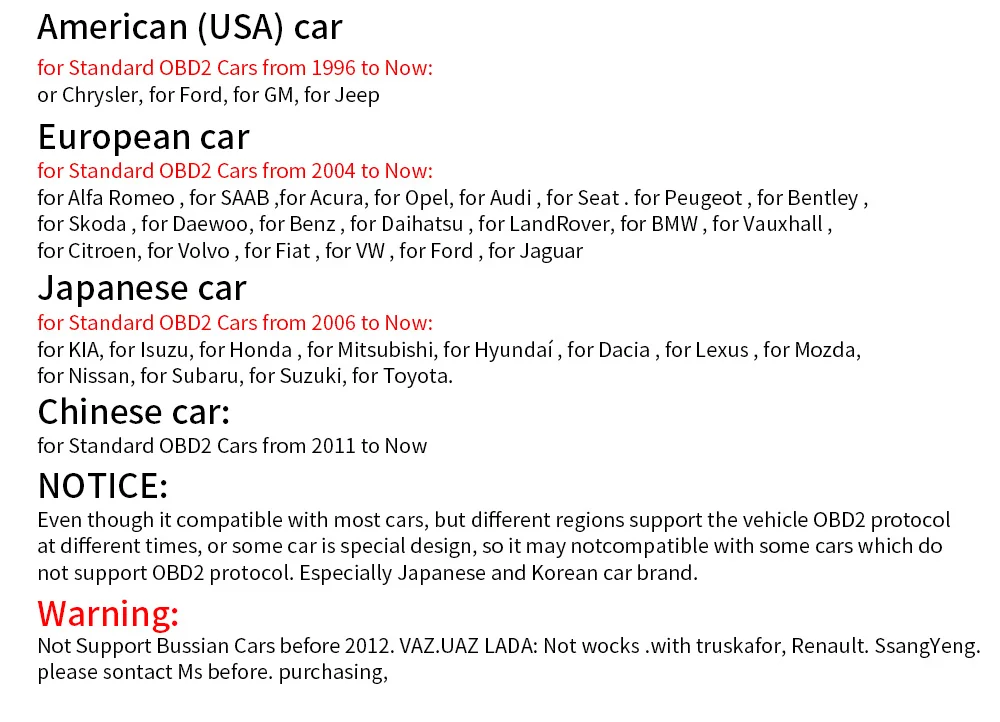 American (USA) car

for Standard OBD2 Cars from 1996 to Now:
or Chrysler, for Ford, for GM, for Jeep

European car

for Standard OBD2 Cars from 2004 to Now:
for Alfa Romeo , for SAAB ,for Acura, for Opel, for Audi , for Seat . for Peugeot , for Bentley , for Skoda , for Daewoo, for Benz , for Daihatsu , for LandRover, for BMW , for Vauxhall , for Citroen, for Volvo , for Fiat , for VW , for Ford , for Jaguar

Japanese car

for Standard OBD2 Cars from 2006 to Now:
for KIA, for Isuzu, for Honda , for Mitsubishi, for Hyundaí , for Dacia , for Lexus , for Mozda, for Nissan, for Subaru, for Suzuki, for Toyota.

Chinese car:

for Standard OBD2 Cars from 2011 to Now

NOTICE:

Even though it compatible with most cars, but different regions support the vehicle OBD2 protocol at different times, or some car is special design, so it may notcompatible with some cars which do not support OBD2 protocol. Especially Japanese and Korean car brand.

Warning:

Not Support Bussian Cars before 2012. VAZ.UAZ LADA: Not wocks .with truskafor, Renault. SsangYeng. please sontact Ms before. purchasing,